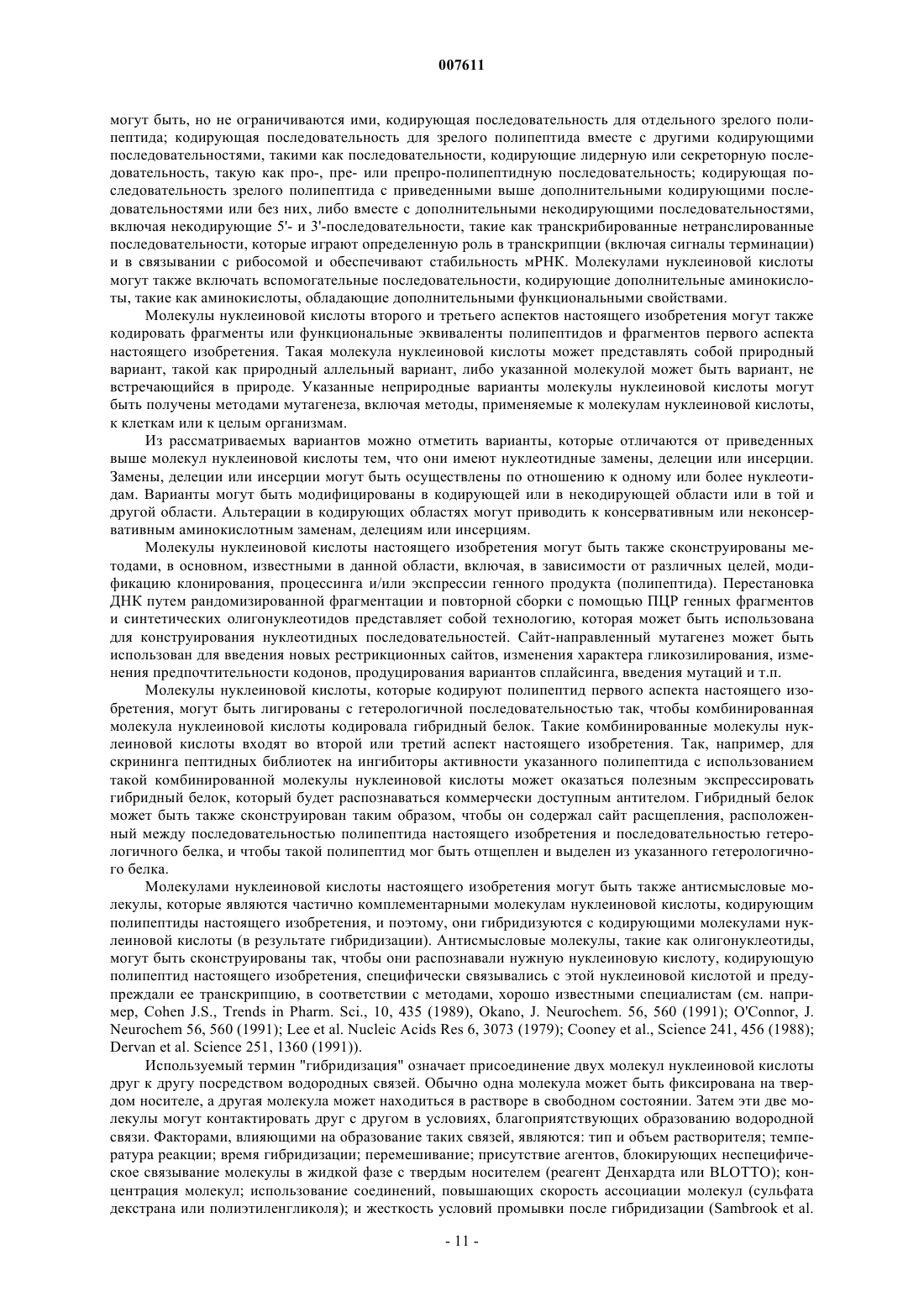 007611

могут быть, но не ограничиваются ими, кодирующая последовательность для отдельного зрелого полипептида; кодирующая последовательность для зрелого полипептида вместе с другими кодирующими последовательностями, такими как последовательности, кодирующие лидерную или секреторную последовательность, такую как про-, пре- или препро-полипептидную последовательность; кодирующая последовательность зрелого полипептида с приведенными выше дополнительными кодирующими последовательностями или без них, либо вместе с дополнительными некодирующими последовательностями, включая некодирующие 5'- и 3'-последовательности, такие как транскрибированные нетранслированные последовательности, которые играют определенную роль в транскрипции (включая сигналы терминации) и в связывании с рибосомой и обеспечивают стабильность мРНК. Молекулами нуклеиновой кислоты могут также включать вспомогательные последовательности, кодирующие дополнительные аминокислоты, такие как аминокислоты, обладающие дополнительными функциональными свойствами.

Молекулы нуклеиновой кислоты второго и третьего аспектов настоящего изобретения могут также кодировать фрагменты или функциональные эквиваленты полипептидов и фрагментов первого аспекта настоящего изобретения. Такая молекула нуклеиновой кислоты может представлять собой природный вариант, такой как природный аллельный вариант, либо указанной молекулой может быть вариант, не встречающийся в природе. Указанные неприродные варианты молекулы нуклеиновой кислоты могут быть получены методами мутагенеза, включая методы, применяемые к молекулам нуклеиновой кислоты, к клеткам или к целым организмам.

Из рассматриваемых вариантов можно отметить варианты, которые отличаются от приведенных выше молекул нуклеиновой кислоты тем, что они имеют нуклеотидные замены, делеции или инсерции. Замены, делеции или инсерции могут быть осуществлены по отношению к одному или более нуклеотидам. Варианты могут быть модифицированы в кодирующей или в некодирующей области или в той и другой области. Альтерации в кодирующих областях могут приводить к консервативным или неконсервативным аминокислотным заменам, делециям или инсерциям.

Молекулы нуклеиновой кислоты настоящего изобретения могут быть также сконструированы методами, в основном, известными в данной области, включая, в зависимости от различных целей, модификацию клонирования, процессинга и/или экспрессии генного продукта (полипептида). Перестановка ДНК путем рандомизированной фрагментации и повторной сборки с помощью ПЦР генных фрагментов и синтетических олигонуклеотидов представляет собой технологию, которая может быть использована для конструирования нуклеотидных последовательностей. Сайт-направленный мутагенез может быть использован для введения новых рестрикционных сайтов, изменения характера гликозилирования, изменения предпочтительности кодонов, продуцирования вариантов сплайсинга, введения мутаций и т.п.

Молекулы нуклеиновой кислоты, которые кодируют полипептид первого аспекта настоящего изобретения, могут быть лигированы с гетерологичной последовательностью так, чтобы комбинированная молекула нуклеиновой кислоты кодировала гибридный белок. Такие комбинированные молекулы нуклеиновой кислоты входят во второй или третий аспект настоящего изобретения. Так, например, для скрининга пептидных библиотек на ингибиторы активности указанного полипептида с использованием такой комбинированной молекулы нуклеиновой кислоты может оказаться полезным экспрессировать гибридный белок, который будет распознаваться коммерчески доступным антителом. Гибридный белок может быть также сконструирован таким образом, чтобы он содержал сайт расщепления, расположенный между последовательностью полипептида настоящего изобретения и последовательностью гетерологичного белка, и чтобы такой полипептид мог быть отщеплен и выделен из указанного гетерологичного белка.

Молекулами нуклеиновой кислоты настоящего изобретения могут быть также антисмысловые молекулы, которые являются частично комплементарными молекулам нуклеиновой кислоты, кодирующим полипептиды настоящего изобретения, и поэтому, они гибридизуются с кодирующими молекулами нуклеиновой кислоты (в результате гибридизации). Антисмысловые молекулы, такие как олигонуклеотиды, могут быть сконструированы так, чтобы они распознавали нужную нуклеиновую кислоту, кодирующую полипептид настоящего изобретения, специфически связывались с этой нуклеиновой кислотой и предупреждали ее транскрипцию, в соответствии с методами, хорошо известными специалистам (см. например, Cohen J.S., Trends in Pharm. Sci., 10, 435 (1989), Okano, J. Neurochem. 56, 560 (1991); O'Connor, J. Neurochem 56, 560 (1991); Lee et al. Nucleic Acids Res 6, 3073 (1979); Cooney et al., Science 241, 456 (1988); Dervan et al. Science 251, 1360 (1991)).

Используемый термин "гибридизация" означает присоединение двух молекул нуклеиновой кислоты друг к другу посредством водородных связей. Обычно одна молекула может быть фиксирована на твердом носителе, а другая молекула может находиться в растворе в свободном состоянии. Затем эти две молекулы могут контактировать друг с другом в условиях, благоприятствующих образованию водородной связи. Факторами, влияющими на образование таких связей, являются: тип и объем растворителя; температура реакции; время гибридизации; перемешивание; присутствие агентов, блокирующих неспецифическое связывание молекулы в жидкой фазе с твердым носителем (реагент Денхардта или BLOTTO); концентрация молекул; использование соединений, повышающих скорость ассоциации молекул (сульфата декстрана или полиэтиленгликоля); и жесткость условий промывки после гибридизации (Sambrook et al.

- 11 -